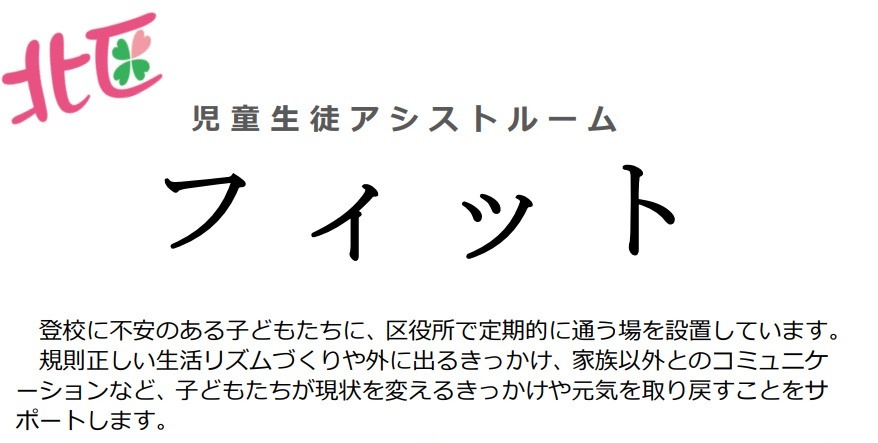 北区

児童生徒アシストルーム

フィット

登校に不安のある子どもたちに、区役所で定期的に通う場を設置しています。
規則正しい生活リズムづくりや外に出るきっかけ、家族以外とのコミュニケーションなど、子どもたちが現状を変えるきっかけや元気を取り戻すことをサポートします。